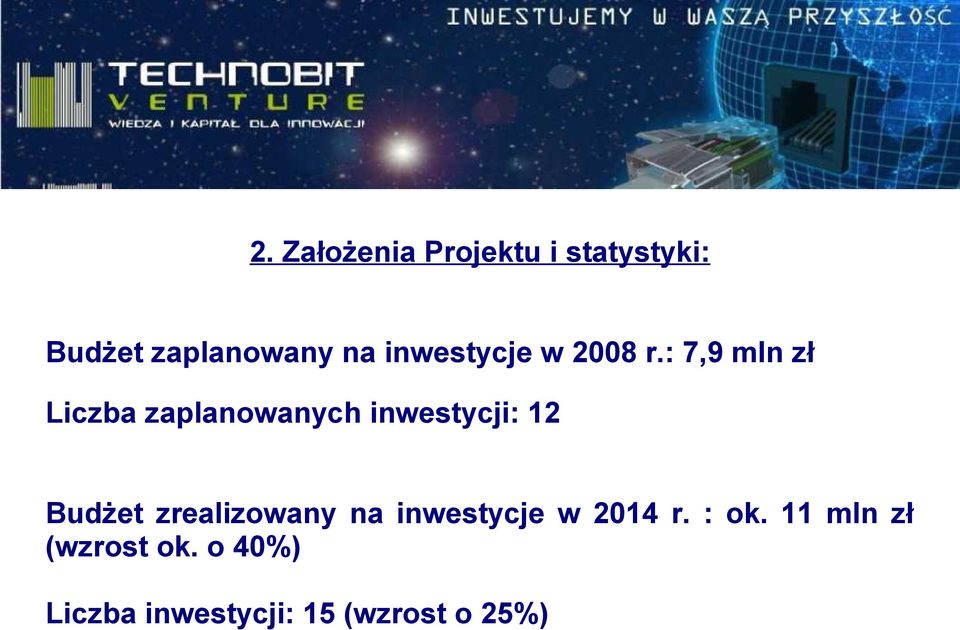 INWESTUJEMY W WASZĄ PRZYSZŁOŚĆ

TECHNOBIT
VENTURE
WIEDZA I KAPITAŁ DLA INNOWACJI

2. Założenia Projektu i statystyki:

Budżet zaplanowany na inwestycje w 2008 r.: 7,9 mln zł

Liczba zaplanowanych inwestycji: 12

Budżet zrealizowany na inwestycje w 2014 r. : ok. 11 mln zł (wzrost ok. o 40%)

Liczba inwestycji: 15 (wzrost o 25%)